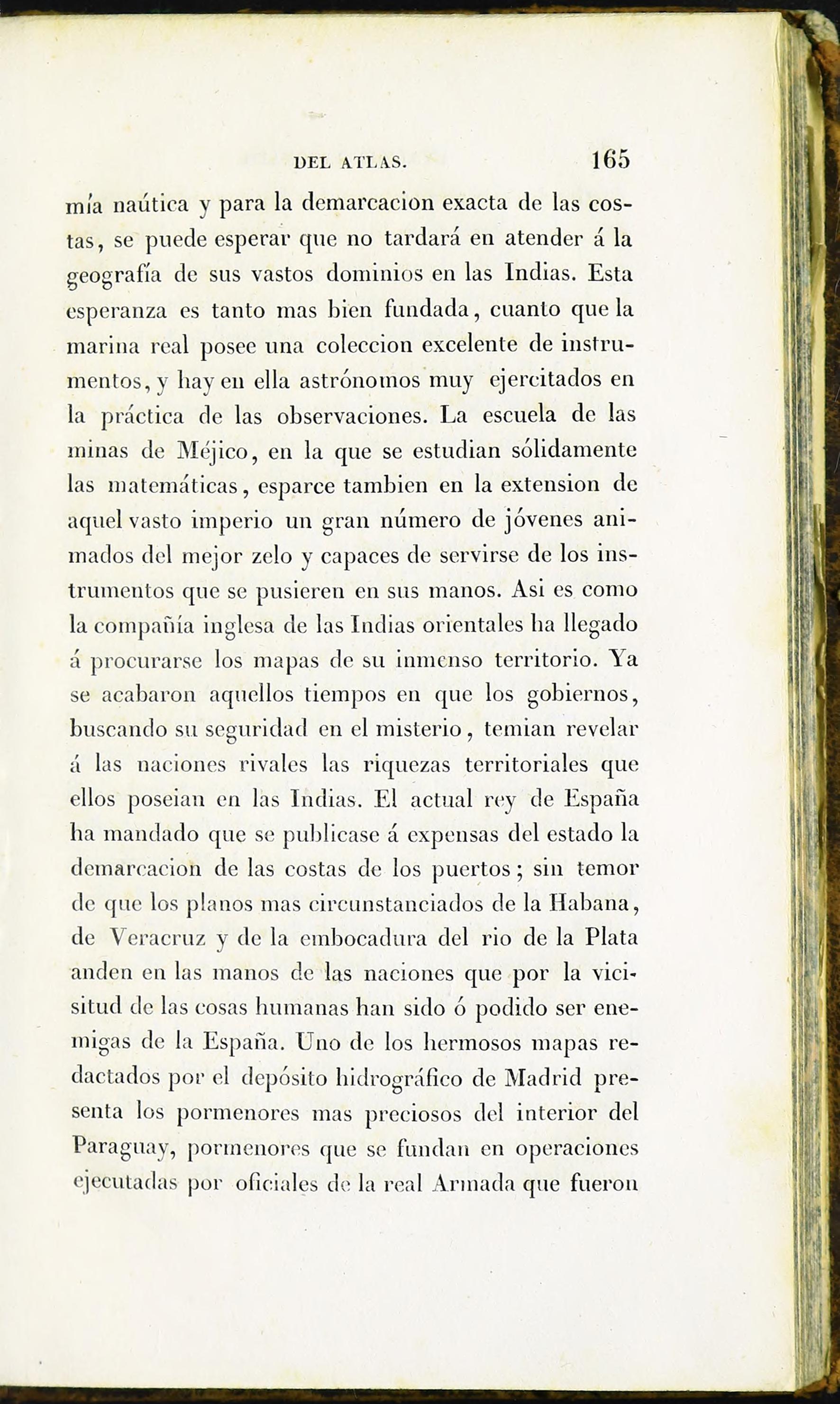 DEL ATLAS. 165

mía naútica y para la demarcacion exacta de las costas, se puede esperar que no tardará en atender á la geografía de sus vastos dominios en las Indias. Esta esperanza es tanto mas bien fundada, cuanto que la marina real posee una coleccion excelente de instrumentos, y hay en ella astrónomos muy ejercitados en la práctica de las observaciones. La escuela de las minas de Méjico, en la que se estudian sólidamente las matemáticas, esparce tambien en la extension de aquel vasto imperio un gran número de jóvenes animados del mejor zelo y capaces de servirse de los instrumentos que se pusieren en sus manos. Asi es como la compañía inglesa de las Indias orientales ha llegado á procurarse los mapas de su inmenso territorio. Ya se acabaron aquellos tiempos en que los gobiernos, buscando su seguridad en el misterio, temian revelar á las naciones rivales las riquezas territoriales que ellos poseian en las Indias. El actual rey de España ha mandado que se publicase á expensas del estado la demarcacion de las costas de los puertos; sin temor de que los planos mas circunstanciados de la Habana, de Veracruz y de la embocadura del rio de la Plata anden en las manos de las naciones que por la vicisitud de las cosas humanas han sido ó podido ser enemigas de la España. Uno de los hermosos mapas redactados por el depósito hidrográfico de Madrid presenta los pormenores mas preciosos del interior del Paraguay, pormenores que se fundan en operaciones ejecutadas por oficiales de la real Armada que fueron